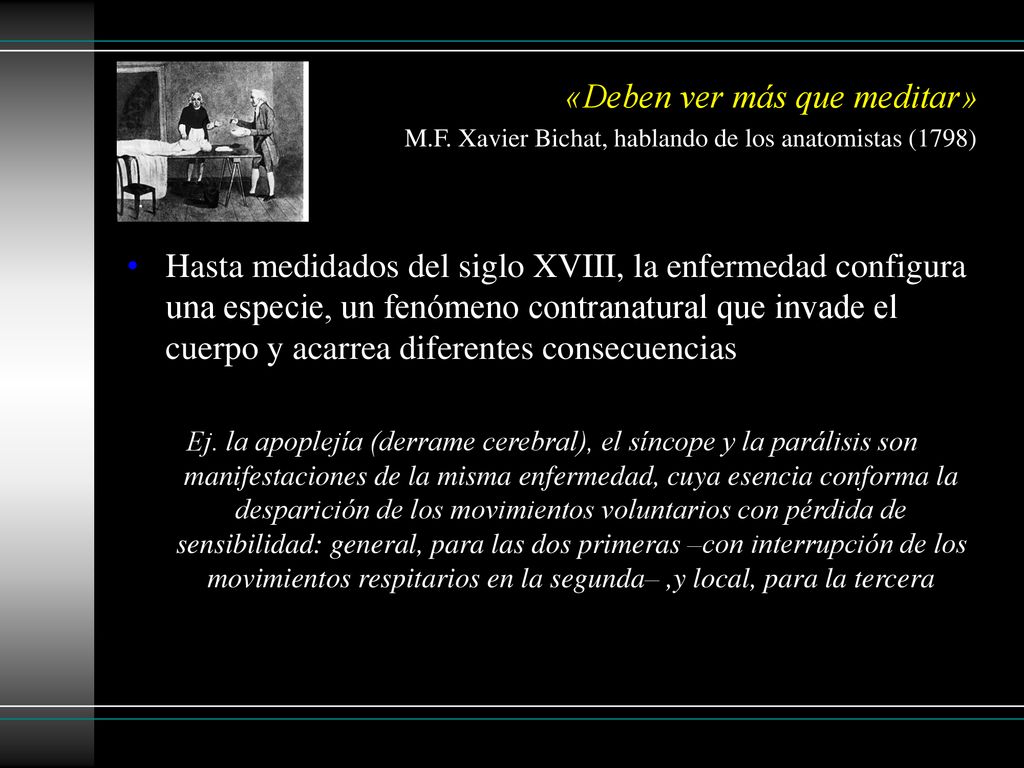 «Deben ver más que meditar»
M.F. Xavier Bichat, hablando de los anatomistas (1798)

• Hasta medidados del siglo XVIII, la enfermedad configura una especie, un fenómeno contranatural que invade el cuerpo y acarrea diferentes consecuencias

Ej. la apoplejía (derrame cerebral), el síncope y la parálisis son manifestaciones de la misma enfermedad, cuya esencia conforma la desparición de los movimientos voluntarios con pérdida de sensibilidad: general, para las dos primeras –con interrupción de los movimientos respitarios en la segunda– ,y local, para la tercera